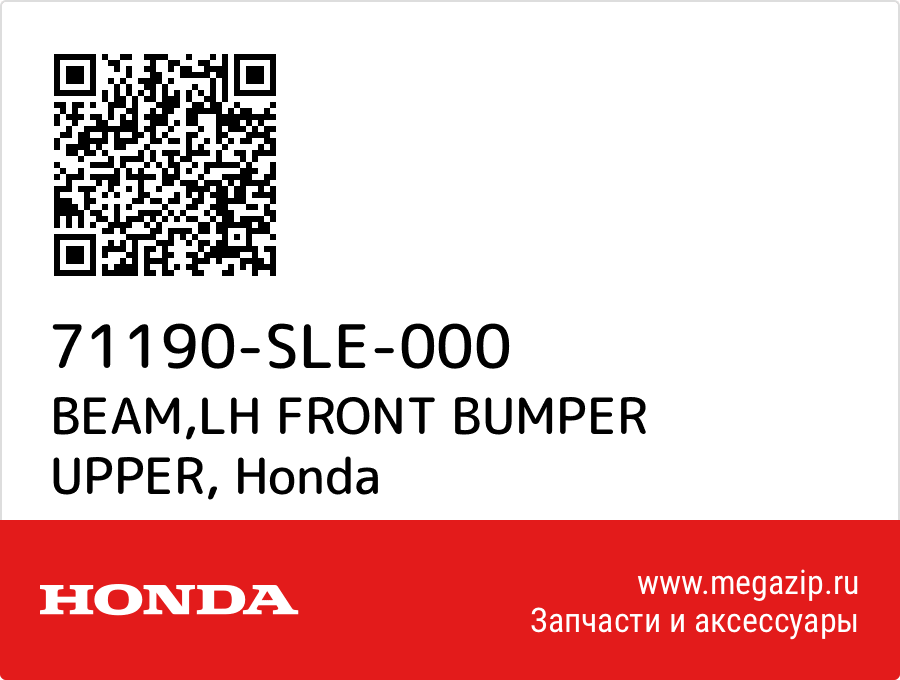 71190-SLE-000
BEAM,LH FRONT BUMPER UPPER, Honda

HONDA

www.megazip.ru
Запчасти и аксессуары